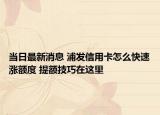 当日最新消息 浦发信用卡怎么快速涨额度 提额技巧在这里